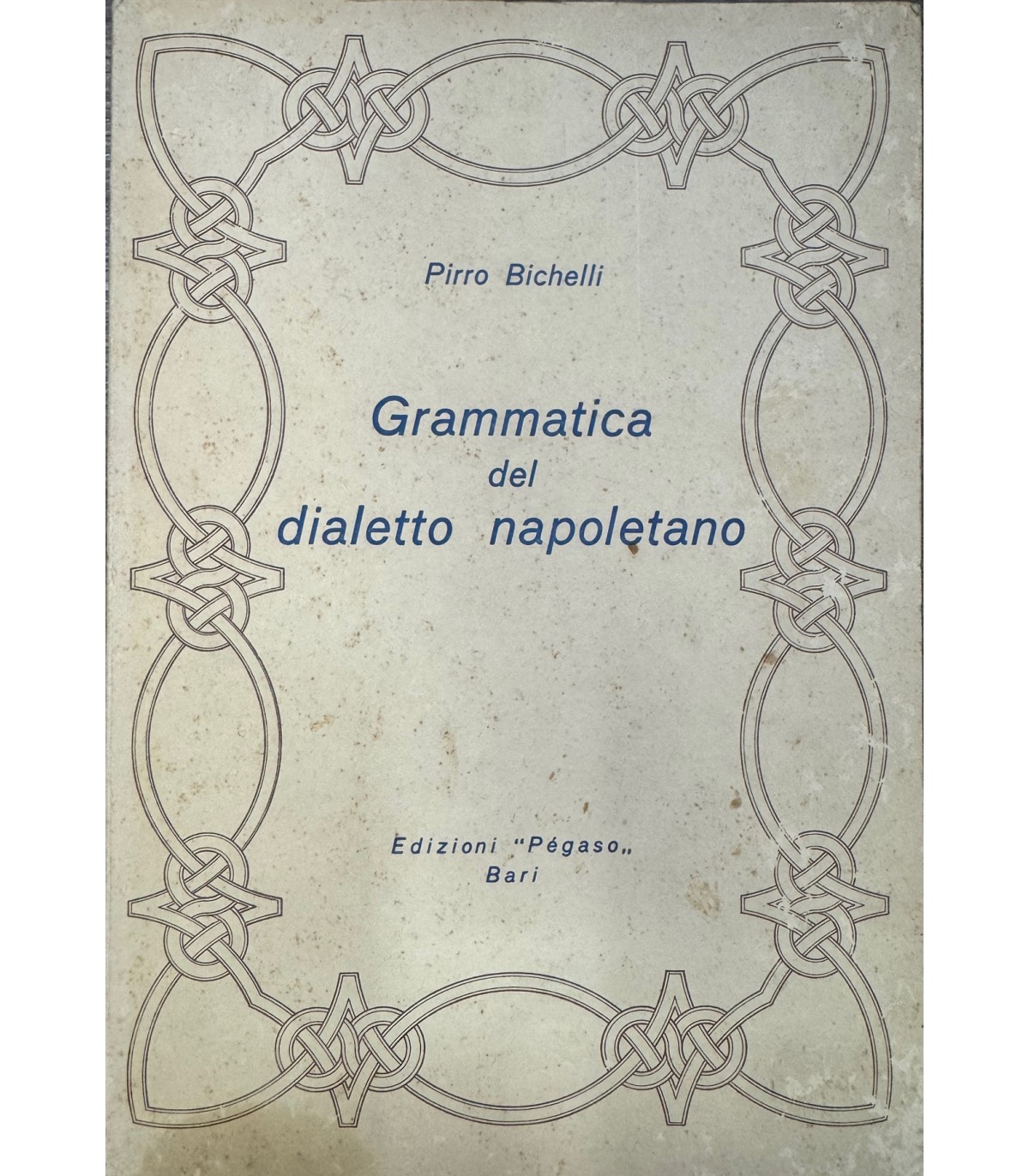 Pirro Bichelli

Grammatica
del
dialetto napoletano

Edizioni "Pégaso„
Bari